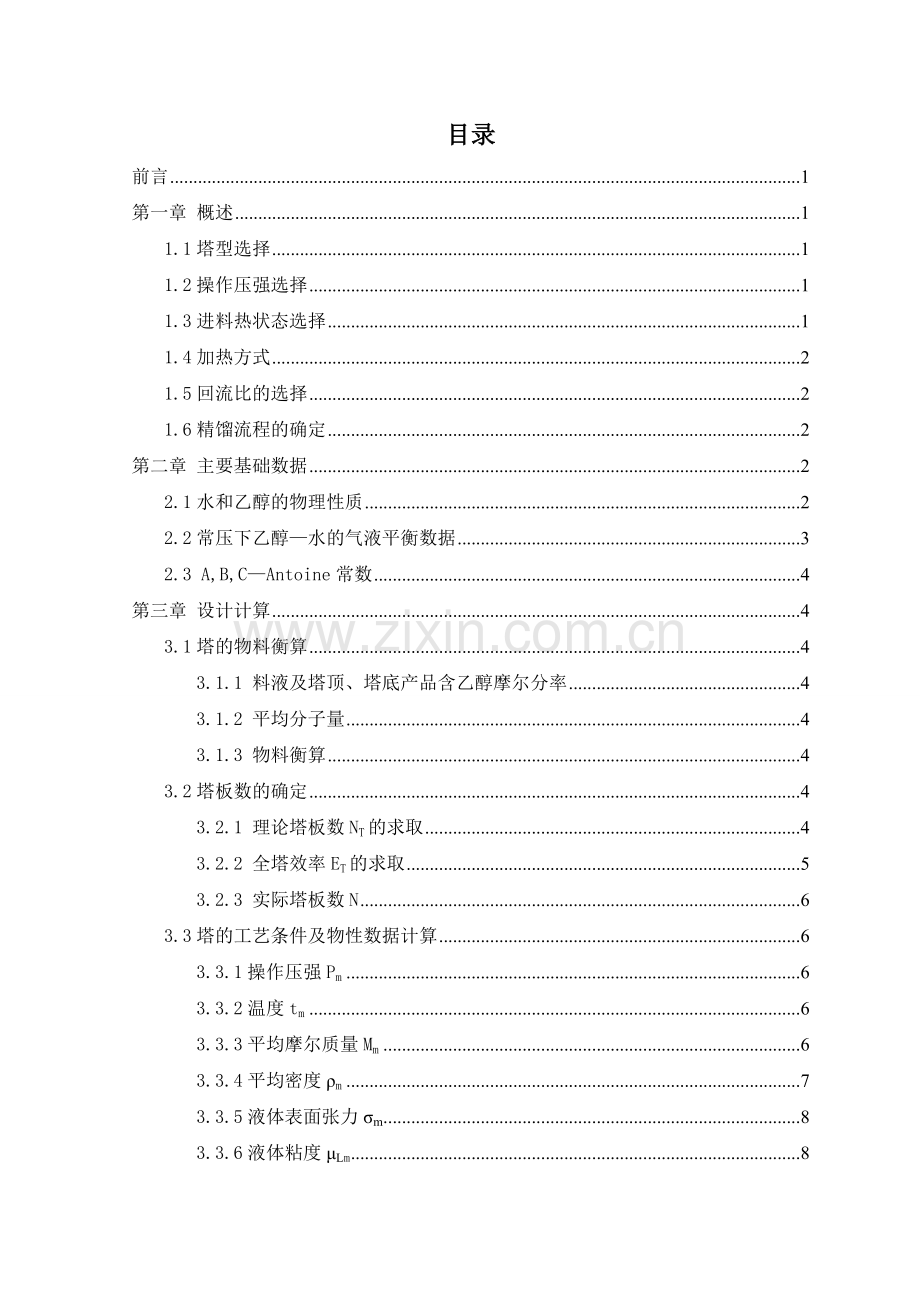 目录

前言 1

第一章 概述 1

1.1塔型选择 1

1.2操作压强选择 1

1.3进料热状态选择 1

1.4加热方式 2

1.5回流比的选择 2

1.6精馏流程的确定 2

第二章 主要基础数据 2

2.1水和乙醇的物理性质 2

2.2常压下乙醇—水的气液平衡数据 3

2.3 A,B,C—Antoine常数 4

第三章 设计计算 4

3.1塔的物料衡算 4

3.1.1 料液及塔顶、塔底产品含乙醇摩尔分率 4

3.1.2 平均分子量 4

3.1.3 物料衡算 4

3.2塔板数的确定 4

3.2.1 理论塔板数$N_T$的求取 4

3.2.2 全塔效率$E_T$的求取 5

3.2.3 实际塔板数N 6

3.3塔的工艺条件及物性数据计算 6

3.3.1操作压强$P_m$ 6

3.3.2温度$t_m$ 6

3.3.3平均摩尔质量$M_m$ 6

3.3.4平均密度$\rho_m$ 7

3.3.5液体表面张力$\sigma_m$ 8

3.3.6液体粘度$\mu_{Lm}$ 8

www.zixin.com.cn